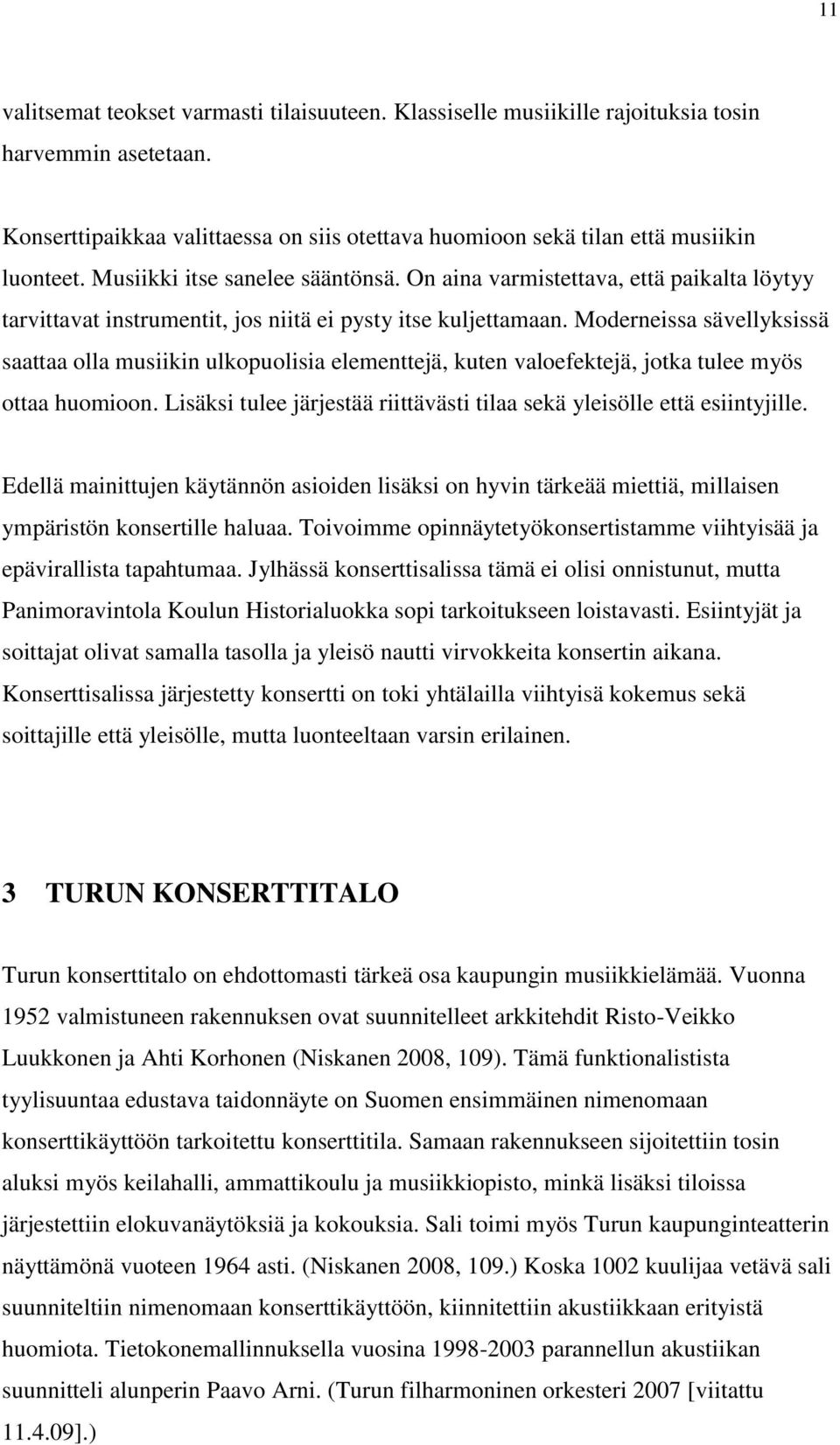 11

valitsemat teokset varmasti tilaisuuteen. Klassiselle musiikille rajoituksia tosin harvemmin asetetaan.

Konserttipaikkaa valittaessa on siis otettava huomioon sekä tilan että musiikin luonteet. Musiikki itse sanelee sääntönsä. On aina varmistettava, että paikalta löytyy tarvittavat instrumentit, jos niitä ei pysty itse kuljettamaan. Moderneissa sävellyksissä saattaa olla musiikin ulkopuolisia elementtejä, kuten valoefektejä, jotka tulee myös ottaa huomioon. Lisäksi tulee järjestää riittävästi tilaa sekä yleisölle että esiintyjille.

Edellä mainittujen käytännön asioiden lisäksi on hyvin tärkeää miettiä, millaisen ympäristön konsertille haluaa. Toivoimme opinnäytetyökonsertistamme viihtyisää ja epävirallista tapahtumaa. Jylhässä konserttisalissa tämä ei olisi onnistunut, mutta Panimoravintola Koulun Historialuokka sopi tarkoitukseen loistavasti. Esiintyjät ja soittajat olivat samalla tasolla ja yleisö nautti virvokkeita konsertin aikana. Konserttisalissa järjestetty konsertti on toki yhtälailla viihtyisä kokemus sekä soittajille että yleisölle, mutta luonteeltaan varsin erilainen.

3 TURUN KONSERTTITALO

Turun konserttitalo on ehdottomasti tärkeä osa kaupungin musiikkielämää. Vuonna 1952 valmistuneen rakennuksen ovat suunnitelleet arkkitehdit Risto-Veikko Luukkonen ja Ahti Korhonen (Niskanen 2008, 109). Tämä funktionalistista tyylisuuntaa edustava taidonnäyte on Suomen ensimmäinen nimenomaan konserttikäyttöön tarkoitettu konserttitila. Samaan rakennukseen sijoitettiin tosin aluksi myös keilahalli, ammattikoulu ja musiikkiopisto, minkä lisäksi tiloissa järjestettiin elokuvanäytöksiä ja kokouksia. Sali toimi myös Turun kaupunginteatterin näyttämönä vuoteen 1964 asti. (Niskanen 2008, 109.) Koska 1002 kuulijaa vetävä sali suunniteltiin nimenomaan konserttikäyttöön, kiinnitettiin akustiikkaan erityistä huomiota. Tietokonemallinnuksella vuosina 1998-2003 parannellun akustiikan suunnitteli alunperin Paavo Arni. (Turun filharmoninen orkesteri 2007 [viitattu 11.4.09].)